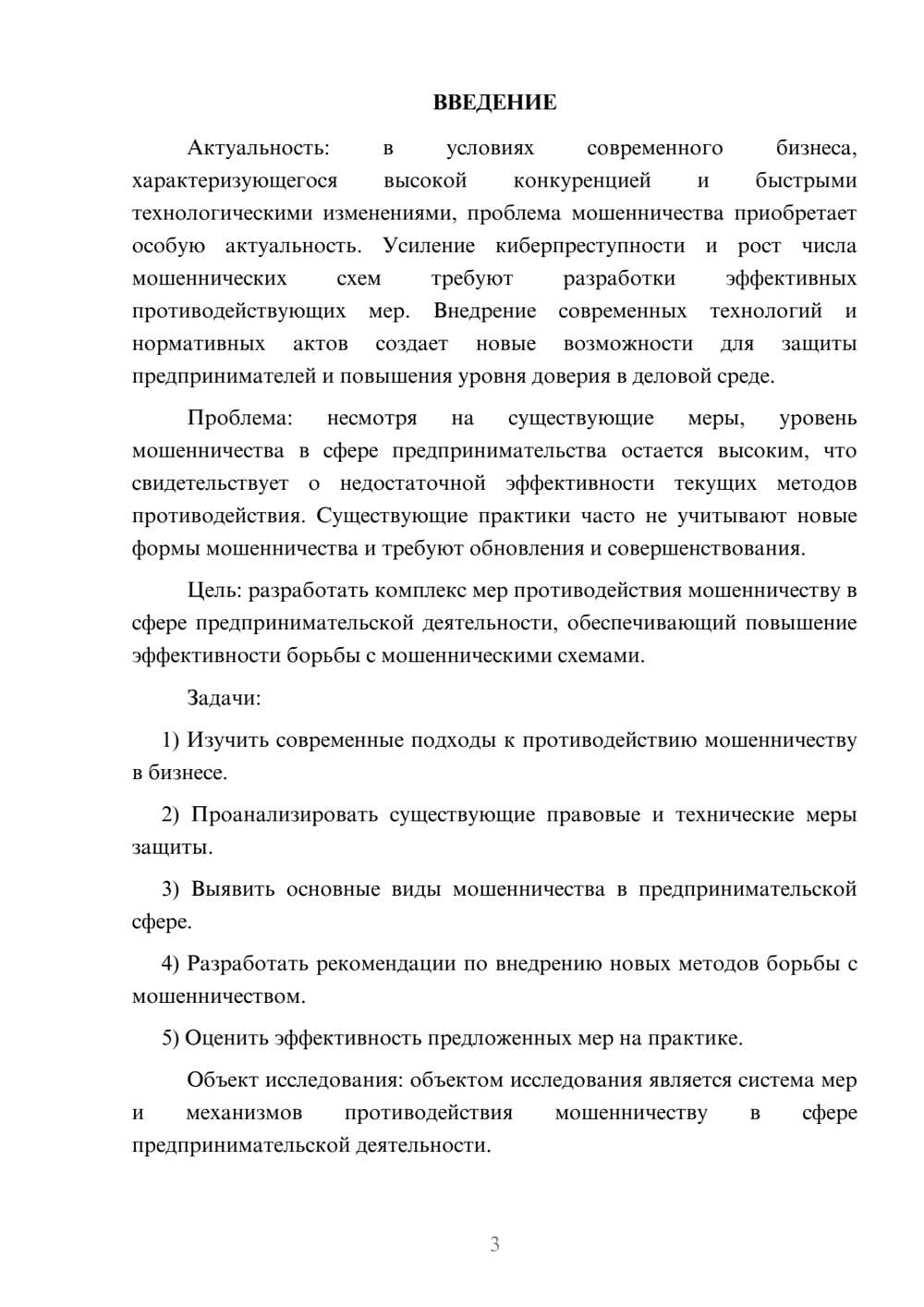 ВВЕДЕНИЕ

Актуальность: в условиях современного бизнеса, характеризующегося высокой конкуренцией и быстрыми технологическими изменениями, проблема мошенничества приобретает особую актуальность. Усиление киберпреступности и рост числа мошеннических схем требуют разработки эффективных противодействующих мер. Внедрение современных технологий и нормативных актов создает новые возможности для защиты предпринимателей и повышения уровня доверия в деловой среде.

Проблема: несмотря на существующие меры, уровень мошенничества в сфере предпринимательства остается высоким, что свидетельствует о недостаточной эффективности текущих методов противодействия. Существующие практики часто не учитывают новые формы мошенничества и требуют обновления и совершенствования.

Цель: разработать комплекс мер противодействия мошенничеству в сфере предпринимательской деятельности, обеспечивающий повышение эффективности борьбы с мошенническими схемами.

Задачи:

1) Изучить современные подходы к противодействию мошенничеству в бизнесе.

2) Проанализировать существующие правовые и технические меры защиты.

3) Выявить основные виды мошенничества в предпринимательской сфере.

4) Разработать рекомендации по внедрению новых методов борьбы с мошенничеством.

5) Оценить эффективность предложенных мер на практике.

Объект исследования: объектом исследования является система мер и механизмов противодействия мошенничеству в сфере предпринимательской деятельности.

3